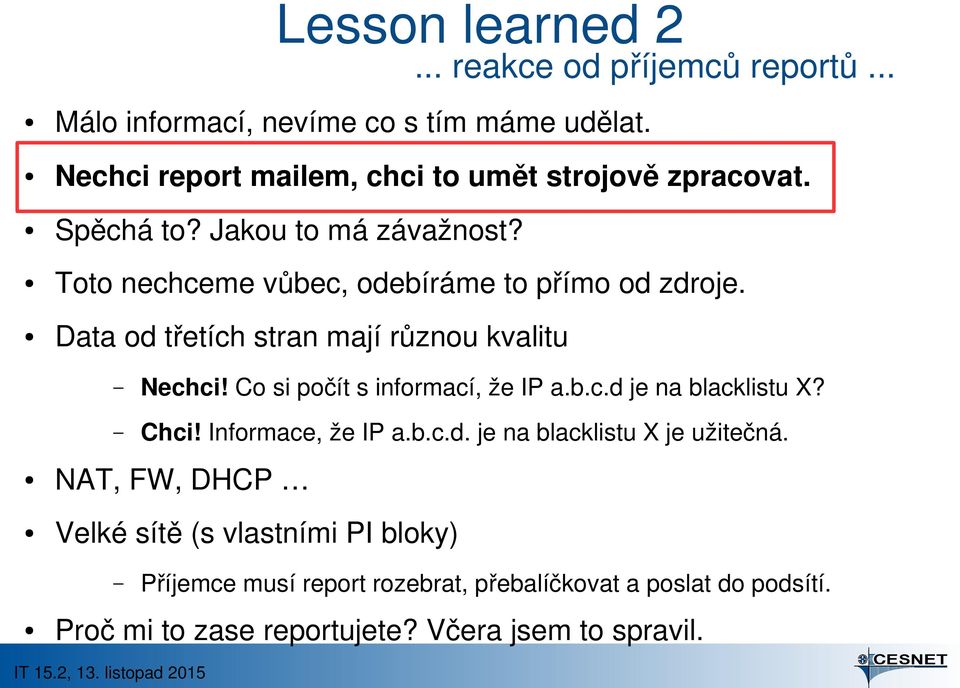 Lesson learned 2
... reakce od příjemců reportů ...

• Málo informací, nevíme co s tím máme udělat.

• Nechci report mailem, chci to umět strojově zpracovat.

• Spěchá to? Jakou to má závažnost?

• Toto nechceme vůbec, odebíráme to přímo od zdroje.

• Data od třetích stran mají různou kvalitu

– Nechci! Co si počít s informací, že IP a.b.c.d je na blacklistu X?

– Chci! Informace, že IP a.b.c.d. je na blacklistu X je užitečná.

• NAT, FW, DHCP …

• Velké sítě (s vlastními PI bloky)

– Příjemce musí report rozebrat, přebalíčkovat a poslat do podsítí.

• Proč mi to zase reportujete? Včera jsem to spravil.

IT 15.2, 13. listopad 2015

CESNET